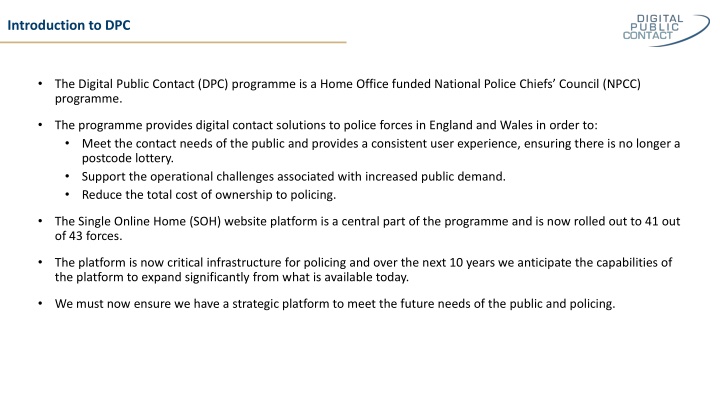 Introduction to DPC

DIGITAL PUBLIC CONTACT

• The Digital Public Contact (DPC) programme is a Home Office funded National Police Chiefs' Council (NPCC) programme.

• The programme provides digital contact solutions to police forces in England and Wales in order to:
  • Meet the contact needs of the public and provides a consistent user experience, ensuring there is no longer a postcode lottery.
  • Support the operational challenges associated with increased public demand.
  • Reduce the total cost of ownership to policing.

• The Single Online Home (SOH) website platform is a central part of the programme and is now rolled out to 41 out of 43 forces.

• The platform is now critical infrastructure for policing and over the next 10 years we anticipate the capabilities of the platform to expand significantly from what is available today.

• We must now ensure we have a strategic platform to meet the future needs of the public and policing.